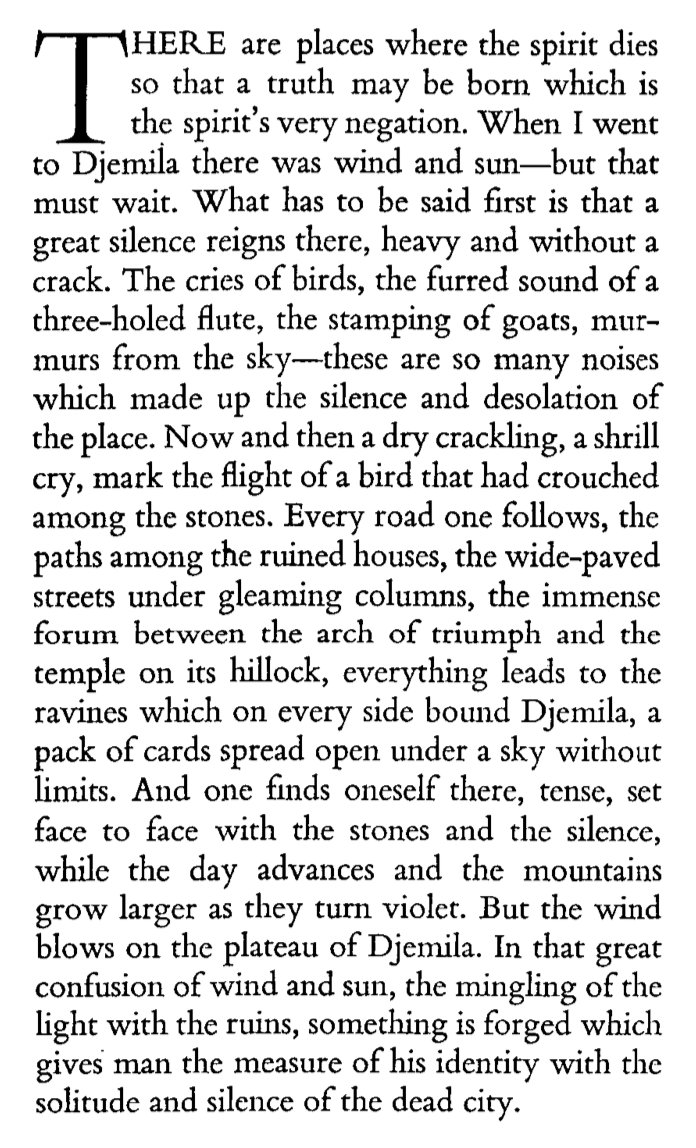 THERE are places where the spirit dies so that a truth may be born which is the spirit's very negation. When I went to Djemila there was wind and sun—but that must wait. What has to be said first is that a great silence reigns there, heavy and without a crack. The cries of birds, the furred sound of a three-holed flute, the stamping of goats, murmurs from the sky—these are so many noises which made up the silence and desolation of the place. Now and then a dry crackling, a shrill cry, mark the flight of a bird that had crouched among the stones. Every road one follows, the paths among the ruined houses, the wide-paved streets under gleaming columns, the immense forum between the arch of triumph and the temple on its hillock, everything leads to the ravines which on every side bound Djemila, a pack of cards spread open under a sky without limits. And one finds oneself there, tense, set face to face with the stones and the silence, while the day advances and the mountains grow larger as they turn violet. But the wind blows on the plateau of Djemila. In that great confusion of wind and sun, the mingling of the light with the ruins, something is forged which gives man the measure of his identity with the solitude and silence of the dead city.